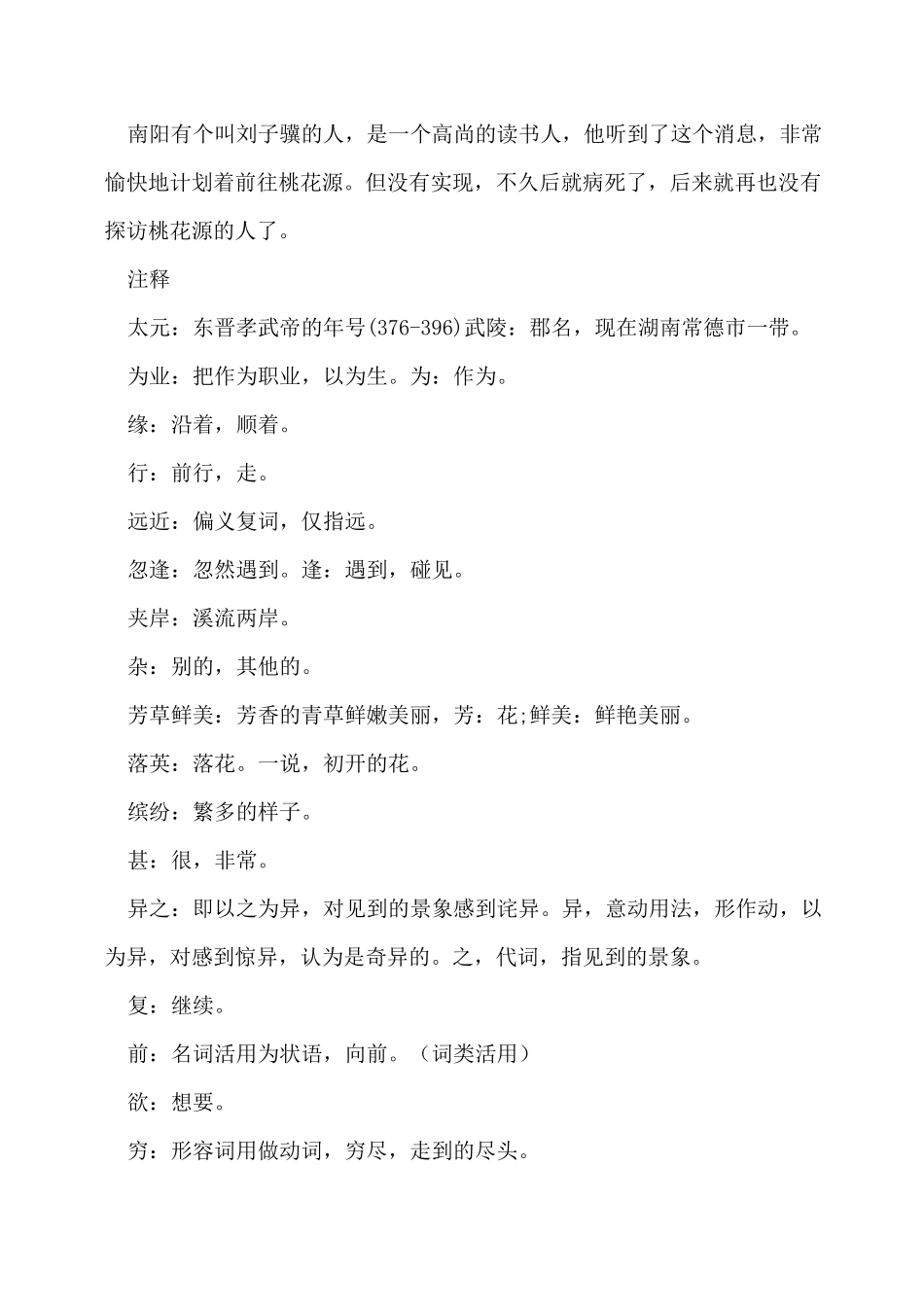 南阳有个叫刘子骥的人，是一个高尚的读书人，他听到了这个消息，非常愉快地计划着前往桃花源。但没有实现，不久后就病死了，后来就再也没有探访桃花源的人了。

注释

太元：东晋孝武帝的年号(376-396)武陵：郡名，现在湖南常德市一带。

为业：把作为职业，以为生。为：作为。

缘：沿着，顺着。

行：前行，走。

远近：偏义复词，仅指远。

忽逢：忽然遇到。逢：遇到，碰见。

夹岸：溪流两岸。

杂：别的，其他的。

芳草鲜美：芳香的青草鲜嫩美丽，芳：花;鲜美：鲜艳美丽。

落英：落花。一说，初开的花。

缤纷：繁多的样子。

甚：很，非常。

异之：即以之为异，对见到的景象感到诧异。异，意动用法，形作动，以为异，对感到惊异，认为是奇异的。之，代词，指见到的景象。

复：继续。

前：名词活用为状语，向前。（词类活用）

欲：想要。

穷：形容词用做动词，穷尽，走到的尽头。